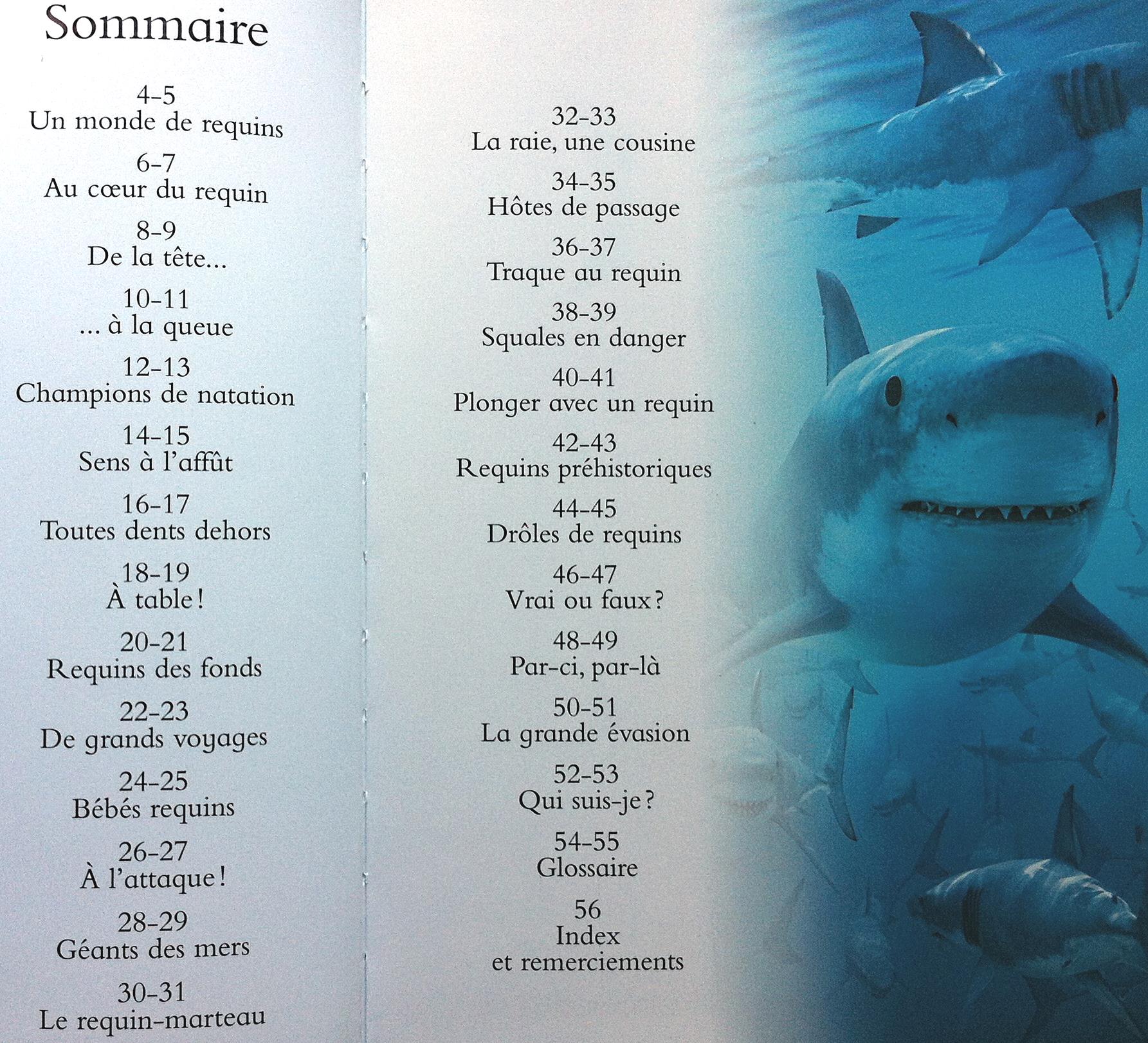 Sommaire

4-5
Un monde de requins

6-7
Au cœur du requin

8-9
De la tête...

10-11
... à la queue

12-13
Champions de natation

14-15
Sens à l'affût

16-17
Toutes dents dehors

18-19
À table !

20-21
Requins des fonds

22-23
De grands voyages

24-25
Bébés requins

26-27
À l'attaque !

28-29
Géants des mers

30-31
Le requin-marteau

32-33
La raie, une cousine

34-35
Hôtes de passage

36-37
Traque au requin

38-39
Squales en danger

40-41
Plonger avec un requin

42-43
Requins préhistoriques

44-45
Drôles de requins

46-47
Vrai ou faux ?

48-49
Par-ci, par-là

50-51
La grande évasion

52-53
Qui suis-je ?

54-55
Glossaire

56
Index
et remerciements